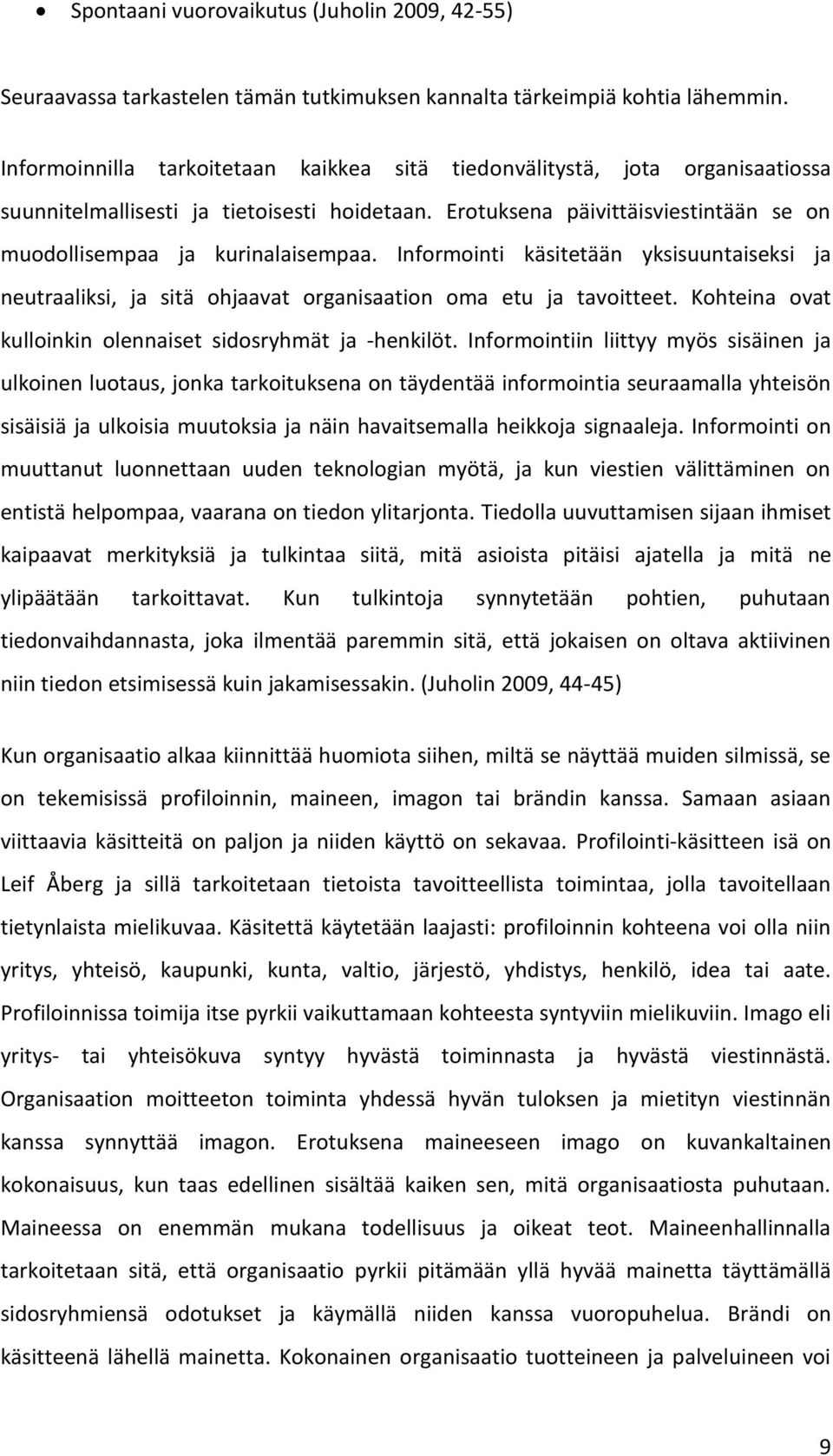 • Spontaani vuorovaikutus (Juholin 2009, 42-55)

Seuraavassa tarkastelen tämän tutkimuksen kannalta tärkeimpiä kohtia lähemmin.

Informoinnilla tarkoitetaan kaikkea sitä tiedonvälitystä, jota organisaatiossa suunnitelmallisesti ja tietoisesti hoidetaan. Erotuksena päivittäisviestintään se on muodollisempaa ja kurinalaisempaa. Informointi käsitetään yksisuuntaiseksi ja neutraaliksi, ja sitä ohjaavat organisaation oma etu ja tavoitteet. Kohteina ovat kulloinkin olennaiset sidosryhmät ja -henkilöt. Informointiin liittyy myös sisäinen ja ulkoinen luotaus, jonka tarkoituksena on täydentää informointia seuraamalla yhteisön sisäisiä ja ulkoisia muutoksia ja näin havaitsemalla heikkoja signaaleja. Informointi on muuttanut luonnettaan uuden teknologian myötä, ja kun viestien välittäminen on entistä helpompaa, vaarana on tiedon ylitarjonta. Tiedolla uuvuttamisen sijaan ihmiset kaipaavat merkityksiä ja tulkintaa siitä, mitä asioista pitäisi ajatella ja mitä ne ylipäätään tarkoittavat. Kun tulkintoja synnytetään pohtien, puhutaan tiedonvaihdannasta, joka ilmentää paremmin sitä, että jokaisen on oltava aktiivinen niin tiedon etsimisessä kuin jakamisessakin. (Juholin 2009, 44-45)

Kun organisaatio alkaa kiinnittää huomiota siihen, miltä se näyttää muiden silmissä, se on tekemisissä profiloinnin, maineen, imagon tai brändin kanssa. Samaan asiaan viittaavia käsitteitä on paljon ja niiden käyttö on sekavaa. Profilointi-käsitteen isä on Leif Åberg ja sillä tarkoitetaan tietoista tavoitteellista toimintaa, jolla tavoitellaan tietynlaista mielikuvaa. Käsitettä käytetään laajasti: profiloinnin kohteena voi olla niin yritys, yhteisö, kaupunki, kunta, valtio, järjestö, yhdistys, henkilö, idea tai aate. Profiloinnissa toimija itse pyrkii vaikuttamaan kohteesta syntyviin mielikuviin. Imago eli yritys- tai yhteisökuva syntyy hyvästä toiminnasta ja hyvästä viestinnästä. Organisaation moitteeton toiminta yhdessä hyvän tuloksen ja mietityn viestinnän kanssa synnyttää imagon. Erotuksena maineeseen imago on kuvankaltainen kokonaisuus, kun taas edellinen sisältää kaiken sen, mitä organisaatiosta puhutaan. Maineessa on enemmän mukana todellisuus ja oikeat teot. Maineenhallinnalla tarkoitetaan sitä, että organisaatio pyrkii pitämään yllä hyvää mainetta täyttämällä sidosryhmiensä odotukset ja käymällä niiden kanssa vuoropuhelua. Brändi on käsitteenä lähellä mainetta. Kokonainen organisaatio tuotteineen ja palveluineen voi

9